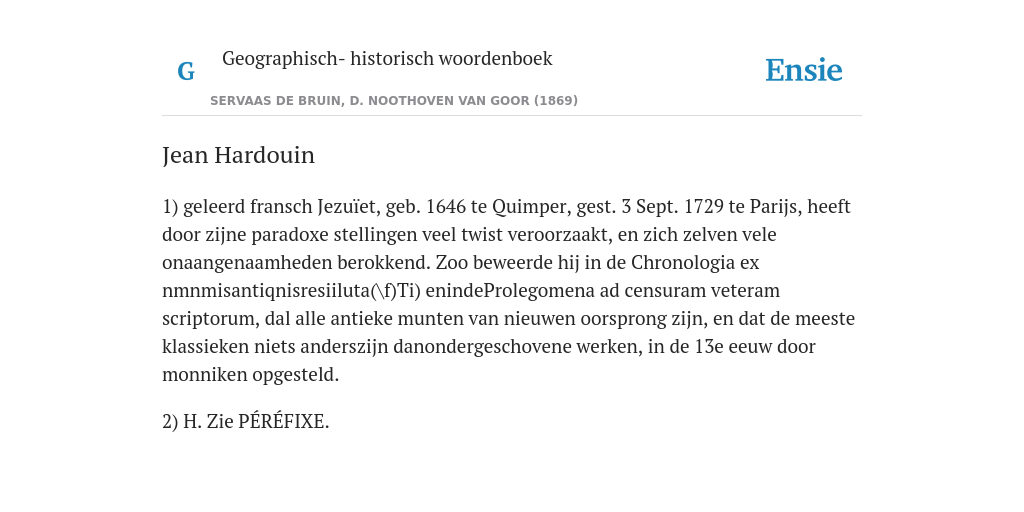 G

Geographisch- historisch woordenboek

SERVAAS DE BRUIN, D. NOOTHOVEN VAN GOOR (1869)

Ensie

Jean Hardouin

1) geleerd fransch Jezuïet, geb. 1646 te Quimper, gest. 3 Sept. 1729 te Parijs, heeft door zijne paradoxe stellingen veel twist veroorzaakt, en zich zelven vele onaangenaamheden berokkend. Zoo beweerde hij in de Chronologia ex nmnmisantiqnisresiiluta(\f)Ti) enindeProlegomena ad censuram veteram scriptorum, dal alle antieke munten van nieuwen oorsprong zijn, en dat de meeste klassieken niets anderszijn danondergeschovene werken, in de 13e eeuw door monniken opgesteld.

2) H. Zie PÉRÉFIXE.